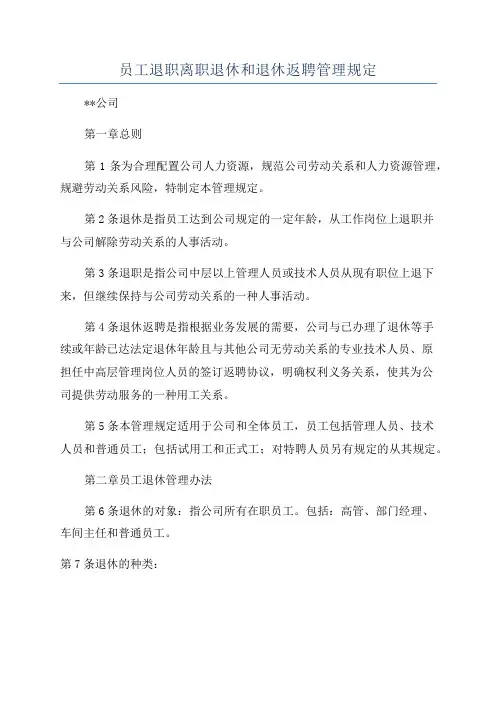 员工退职离职退休和退休返聘管理规定

**公司

第一章总则

第 1 条为合理配置公司人力资源，规范公司劳动关系和人力资源管理，规避劳动关系风险，特制定本管理规定。

第 2 条退休是指员工达到公司规定的一定年龄，从工作岗位上退职并与公司解除劳动关系的人事活动。

第 3 条退职是指公司中层以上管理人员或技术人员从现有职位上退下来，但继续保持与公司劳动关系的一种人事活动。

第 4 条退休返聘是指根据业务发展的需要，公司与已办理了退休等手续或年龄已达法定退休年龄且与其他公司无劳动关系的专业技术人员、原担任中高层管理岗位人员的签订返聘协议，明确权利义务关系，使其为公司提供劳动服务的一种用工关系。

第 5 条本管理规定适用于公司和全体员工，员工包括管理人员、技术人员和普通员工；包括试用工和正式工；对特聘人员另有规定的从其规定。

第二章员工退休管理办法

第 6 条退休的对象：指公司所有在职员工。包括：高管、部门经理、车间主任和普通员工。

第 7 条退休的种类：